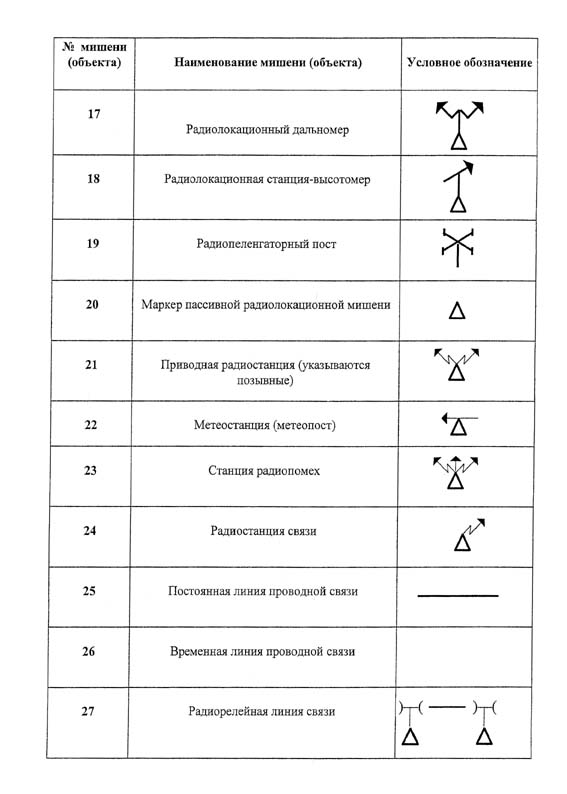 | № мишени (объекта) | Наименование мишени (объекта) | Условное обозначение |
|---|---|---|
| 17 | Радиолокационный дальномер | |
| 18 | Радиолокационная станция-высотомер | |
| 19 | Радиопеленгаторный пост | |
| 20 | Маркер пассивной радиолокационной мишени | |
| 21 | Приводная радиостанция (указываются позывные) | |
| 22 | Метеостанция (метеопост) | |
| 23 | Станция радиопомех | |
| 24 | Радиостанция связи | |
| 25 | Постоянная линия проводной связи | |
| 26 | Временная линия проводной связи | |
| 27 | Радиорелейная линия связи | |